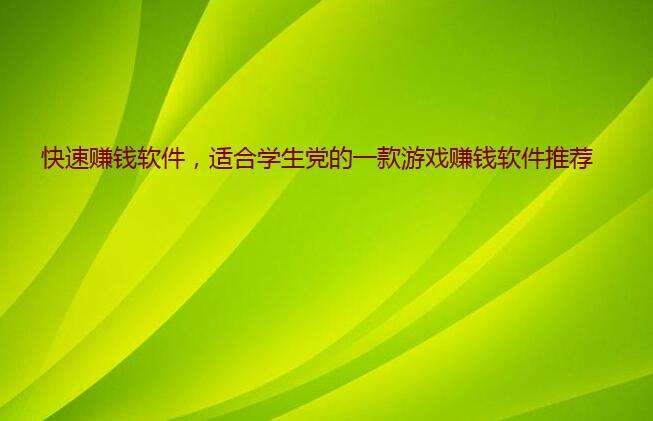 快速赚钱软件，适合学生党的一款游戏赚钱软件推荐